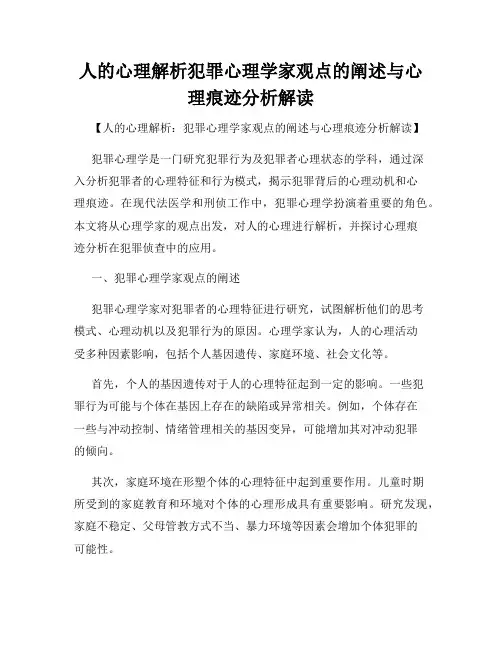 人的心理解析犯罪心理学家观点的阐述与心理痕迹分析解读

【人的心理解析：犯罪心理学家观点的阐述与心理痕迹分析解读】

犯罪心理学是一门研究犯罪行为及犯罪者心理状态的学科，通过深入分析犯罪者的心理特征和行为模式，揭示犯罪背后的心理动机和心理痕迹。在现代法医学和刑侦工作中，犯罪心理学扮演着重要的角色。本文将从心理学家的观点出发，对人的心理进行解析，并探讨心理痕迹分析在犯罪侦查中的应用。

一、犯罪心理学家观点的阐述

犯罪心理学家对犯罪者的心理特征进行研究，试图解析他们的思考模式、心理动机以及犯罪行为的原因。心理学家认为，人的心理活动受多种因素影响，包括个人基因遗传、家庭环境、社会文化等。

首先，个人的基因遗传对于人的心理特征起到一定的影响。一些犯罪行为可能与个体在基因上存在的缺陷或异常相关。例如，个体存在一些与冲动控制、情绪管理相关的基因变异，可能增加其对冲动犯罪的倾向。

其次，家庭环境在形塑个体的心理特征中起到重要作用。儿童时期所受到的家庭教育和环境对个体的心理形成具有重要影响。研究发现，家庭不稳定、父母管教方式不当、暴力环境等因素会增加个体犯罪的可能性。